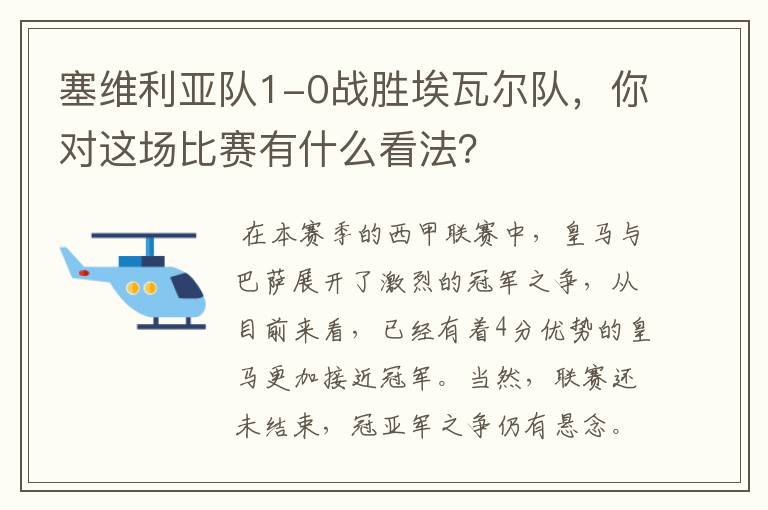 塞维利亚队1-0战胜埃瓦尔队，你对这场比赛有什么看法？

在本赛季的西甲联赛中，皇马与巴萨展开了激烈的冠军之争，从目前来看，已经有着4分优势的皇马更加接近冠军。当然，联赛还未结束，冠亚军之争仍有悬念。